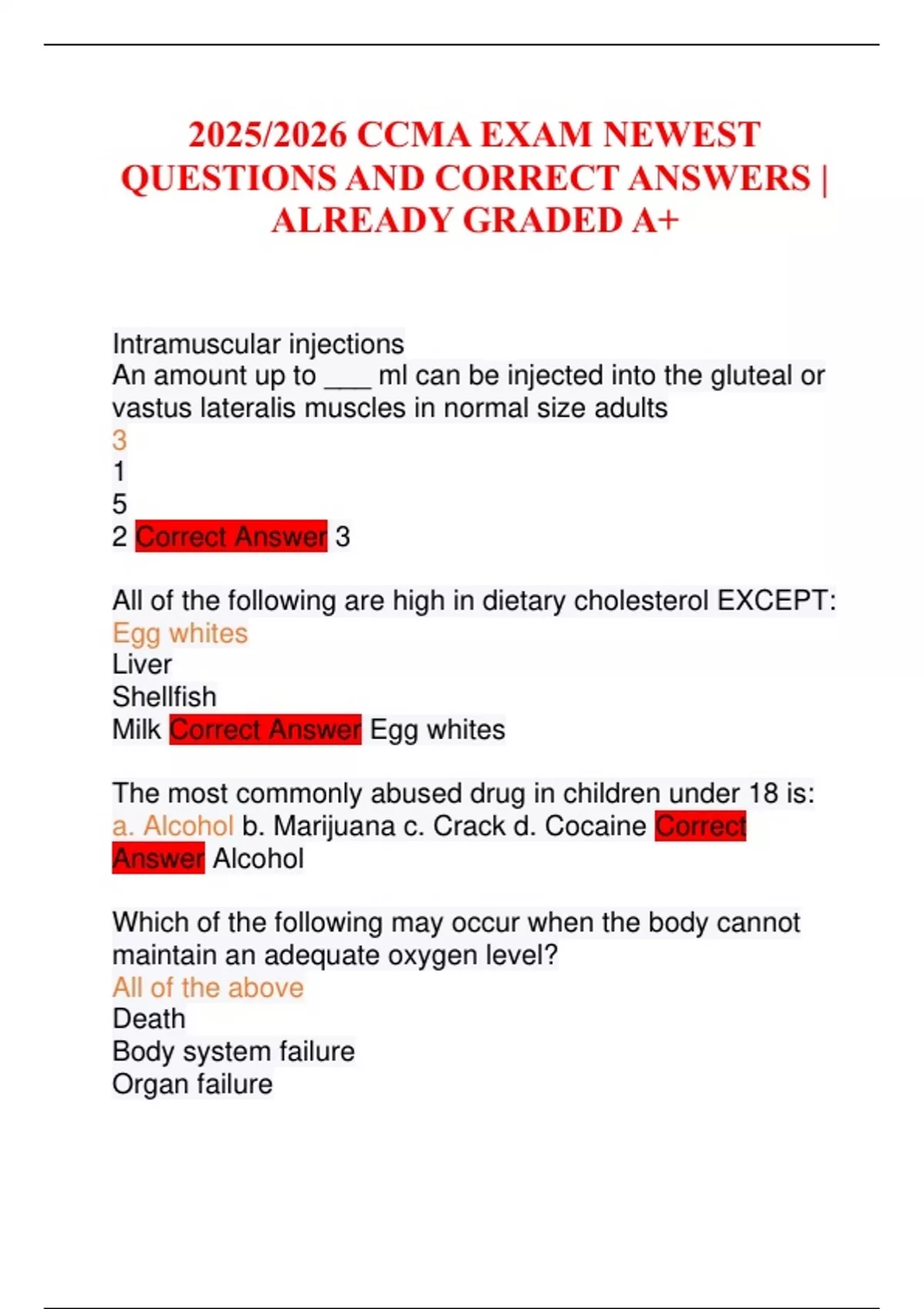 2025/2026 CCMA EXAM NEWEST QUESTIONS AND CORRECT ANSWERS | ALREADY GRADED A+

Intramuscular injections
An amount up to ___ ml can be injected into the gluteal or vastus lateralis muscles in normal size adults
3
1
5
2 Correct Answer 3

All of the following are high in dietary cholesterol EXCEPT:
Egg whites
Liver
Shellfish
Milk Correct Answer Egg whites

The most commonly abused drug in children under 18 is:
a. Alcohol b. Marijuana c. Crack d. Cocaine Correct Answer Alcohol

Which of the following may occur when the body cannot maintain an adequate oxygen level?
All of the above
Death
Body system failure
Organ failure